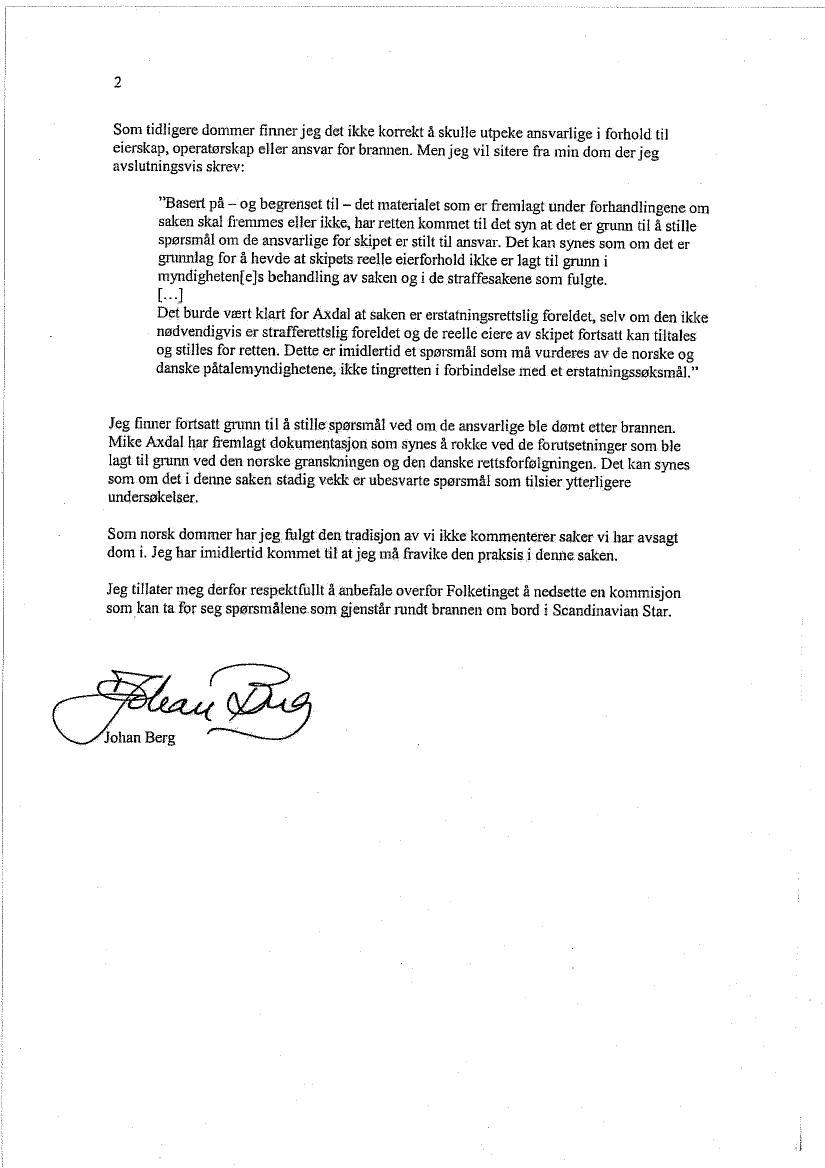 2

Som tidligere dommer finner jeg det ikke korrekt å skulle utpeke ansvarlige i forhold til eierskap, operatørskap eller ansvar for brannen. Men jeg vil sitere fra min dom der jeg avslutningsvis skrev:

"Basert på – og begrenset til – det materialet som er fremlagt under forhandlingene om saken skal fremmes eller ikke, har retten kommet til det syn at det er grunn til å stille spørsmål om de ansvarlige for skipet er stilt til ansvar. Det kan synes som om det er grunnlag for å hevde at skipets reelle eierforhold ikke er lagt til grunn i myndigheten[e]s behandling av saken og i de straffesakene som fulgte.
[...]
Det burde vært klart for Axdal at saken er erstatningsrettslig foreldet, selv om den ikke nødvendigvis er strafferettslig foreldet og de reelle eiere av skipet fortsatt kan tiltales og stilles for retten. Dette er imidlertid et spørsmål som må vurderes av de norske og danske påtalemyndighetene, ikke tingretten i forbindelse med et erstatningssøksmål."

Jeg finner fortsatt grunn til å stille spørsmål ved om de ansvarlige ble dømt etter brannen. Mike Axdal har fremlagt dokumentasjon som synes å rokke ved de forutsetninger som ble lagt til grunn ved den norske granskningen og den danske rettsforfølgningen. Det kan synes som om det i denne saken stadig vekk er ubesvarte spørsmål som tilsier ytterligere undersøkelser.

Som norsk dommer har jeg fulgt den tradisjon av vi ikke kommenterer saker vi har avsagt dom i. Jeg har imidlertid kommet til at jeg må fravike den praksis i denne saken.

Jeg tillater meg derfor respektfullt å anbefale overfor Folketinget å nedsette en kommisjon som kan ta for seg spørsmålene som gjenstår rundt brannen om bord i Scandinavian Star.

Johan Berg

Johan Berg